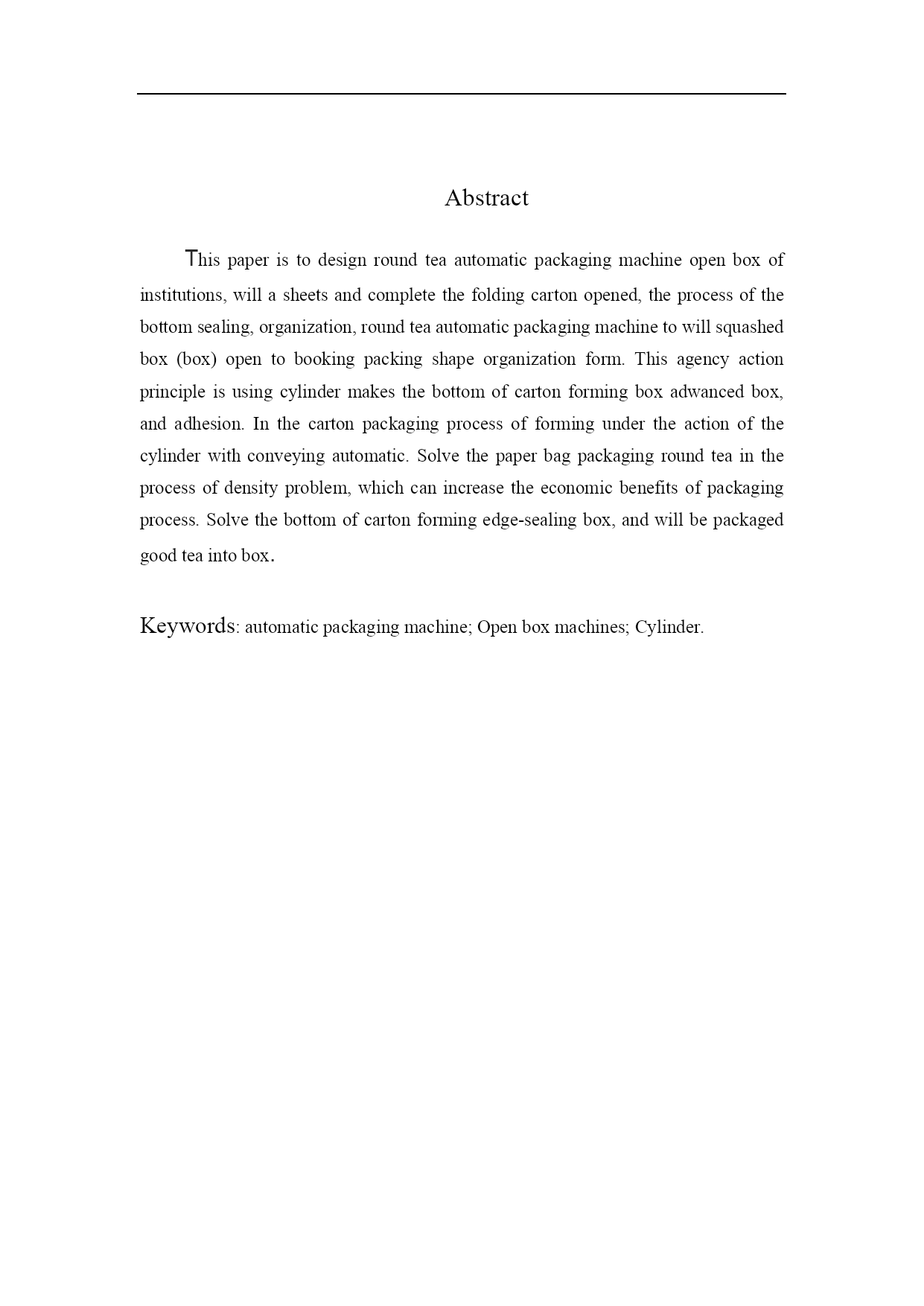 Abstract

This paper is to design round tea automatic packaging machine open box of institutions, will a sheets and complete the folding carton opened, the process of the bottom sealing, organization, round tea automatic packaging machine to will squashed box (box) open to booking packing shape organization form. This agency action principle is using cylinder makes the bottom of carton forming box adwanced box, and adhesion. In the carton packaging process of forming under the action of the cylinder with conveying automatic. Solve the paper bag packaging round tea in the process of density problem, which can increase the economic benefits of packaging process. Solve the bottom of carton forming edge-sealing box, and will be packaged good tea into box.

Keywords: automatic packaging machine; Open box machines; Cylinder.